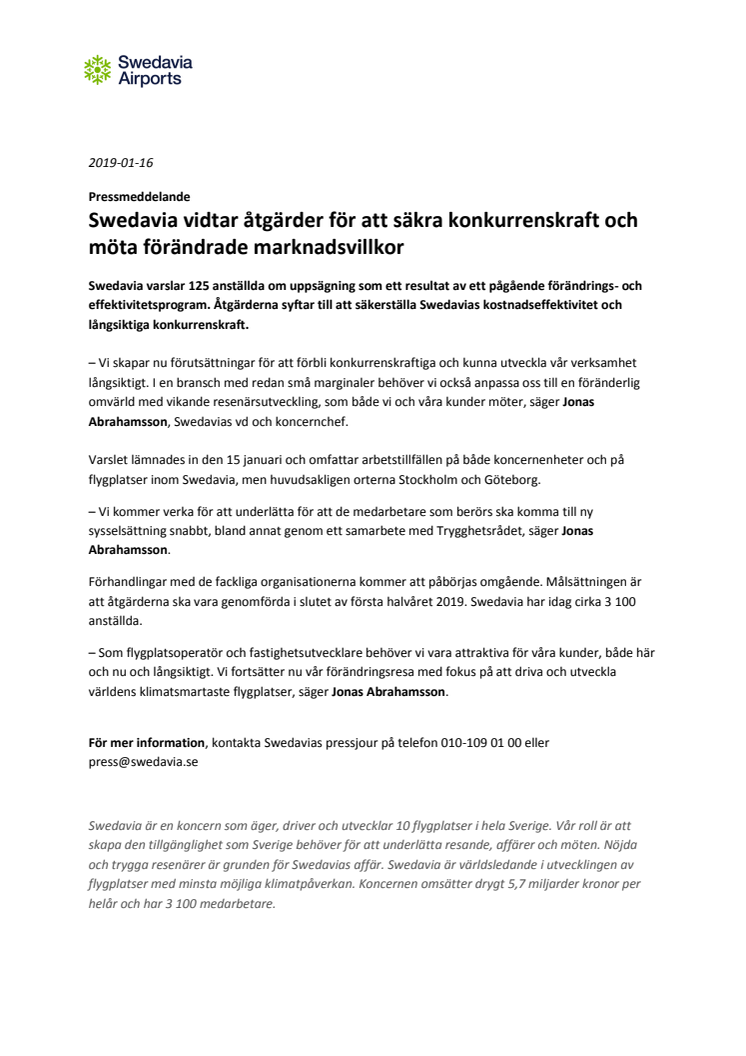 Swedavia Airports

2019-01-16

Pressmeddelande

Swedavia vidtar åtgärder för att säkra konkurrenskraft och möta förändrade marknadsvillkor

Swedavia varslar 125 anställda om uppsägning som ett resultat av ett pågående förändrings- och effektivitetsprogram. Åtgärderna syftar till att säkerställa Swedavias kostnadseffektivitet och långsiktiga konkurrenskraft.

– Vi skapar nu förutsättningar för att förbli konkurrenskraftiga och kunna utveckla vår verksamhet långsiktigt. I en bransch med redan små marginaler behöver vi också anpassa oss till en föränderlig omvärld med vikande resenärsutveckling, som både vi och våra kunder möter, säger Jonas Abrahamsson, Swedavias vd och koncernchef.

Varslet lämnades in den 15 januari och omfattar arbetstillfällen på både koncernenheter och på flygplatser inom Swedavia, men huvudsakligen orterna Stockholm och Göteborg.

– Vi kommer verka för att underlätta för att de medarbetare som berörs ska komma till ny sysselsättning snabbt, bland annat genom ett samarbete med Trygghetsrådet, säger Jonas Abrahamsson.

Förhandlingar med de fackliga organisationerna kommer att påbörjas omgående. Målsättningen är att åtgärderna ska vara genomförda i slutet av första halvåret 2019. Swedavia har idag cirka 3 100 anställda.

– Som flygplatsoperatör och fastighetsutvecklare behöver vi vara attraktiva för våra kunder, både här och nu och långsiktigt. Vi fortsätter nu vår förändringsresa med fokus på att driva och utveckla världens klimatsmartaste flygplatser, säger Jonas Abrahamsson.

För mer information, kontakta Swedavias pressjour på telefon 010-109 01 00 eller press@swedavia.se

Swedavia är en koncern som äger, driver och utvecklar 10 flygplatser i hela Sverige. Vår roll är att skapa den tillgänglighet som Sverige behöver för att underlätta resande, affärer och möten. Nöjda och trygga resenärer är grunden för Swedavias affär. Swedavia är världsledande i utvecklingen av flygplatser med minsta möjliga klimatpåverkan. Koncernen omsätter drygt 5,7 miljarder kronor per helår och har 3 100 medarbetare.